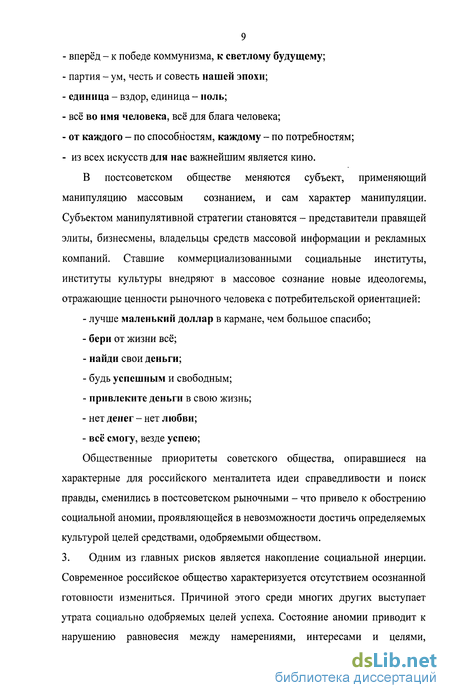 9

- вперёд – к победе коммунизма, к светлому будущему;
- партия – ум, честь и совесть нашей эпохи;
- единица – вздор, единица – ноль;
- всё во имя человека, всё для блага человека;
- от каждого – по способностям, каждому – по потребностям;
- из всех искусств для нас важнейшим является кино.

В постсоветском обществе меняются субъект, применяющий манипуляцию массовым сознанием, и сам характер манипуляции. Субъектом манипулятивной стратегии становятся – представители правящей элиты, бизнесмены, владельцы средств массовой информации и рекламных компаний. Ставшие коммерциализованными социальные институты, институты культуры внедряют в массовое сознание новые идеологемы, отражающие ценности рыночного человека с потребительской ориентацией:

- лучше маленький доллар в кармане, чем большое спасибо;
- бери от жизни всё;
- найди свои деньги;
- будь успешным и свободным;
- привлеките деньги в свою жизнь;
- нет денег – нет любви;
- всё смогу, везде успею;

Общественные приоритеты советского общества, опиравшиеся на характерные для российского менталитета идеи справедливости и поиск правды, сменились в постсоветском рыночными – что привело к обострению социальной аномии, проявляющейся в невозможности достичь определяемых культурой целей средствами, одобряемыми обществом.

3. Одним из главных рисков является накопление социальной инерции. Современное российское общество характеризуется отсутствием осознанной готовности измениться. Причиной этого среди многих других выступает утрата социально одобряемых целей успеха. Состояние аномии приводит к нарушению равновесия между намерениями, интересами и целями,

dsLib.net
библиотека диссертаций